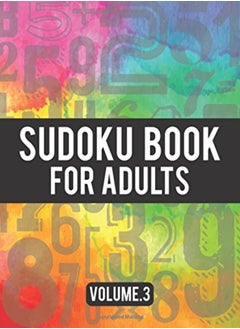 SUDOKU BOOK
FOR ADULTS

VOLUME.3